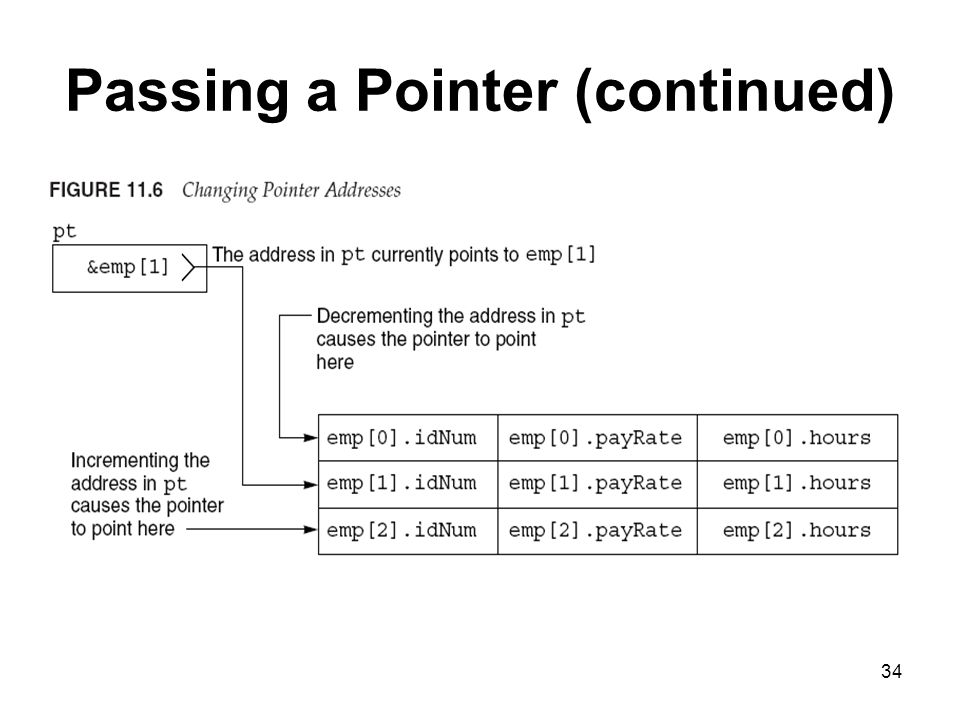 Passing a Pointer (continued)

FIGURE 11.6 Changing Pointer Addresses

pt

&emp[1]

The address in pt currently points to emp[1]

Decrementing the address in pt causes the pointer to point here

Incrementing the address in pt causes the pointer to point here

| emp[0].idNum | emp[0].payRate | emp[0].hours |
|---|---|---|
| emp[1].idNum | emp[1].payRate | emp[1].hours |
| emp[2].idNum | emp[2].payRate | emp[2].hours |

34